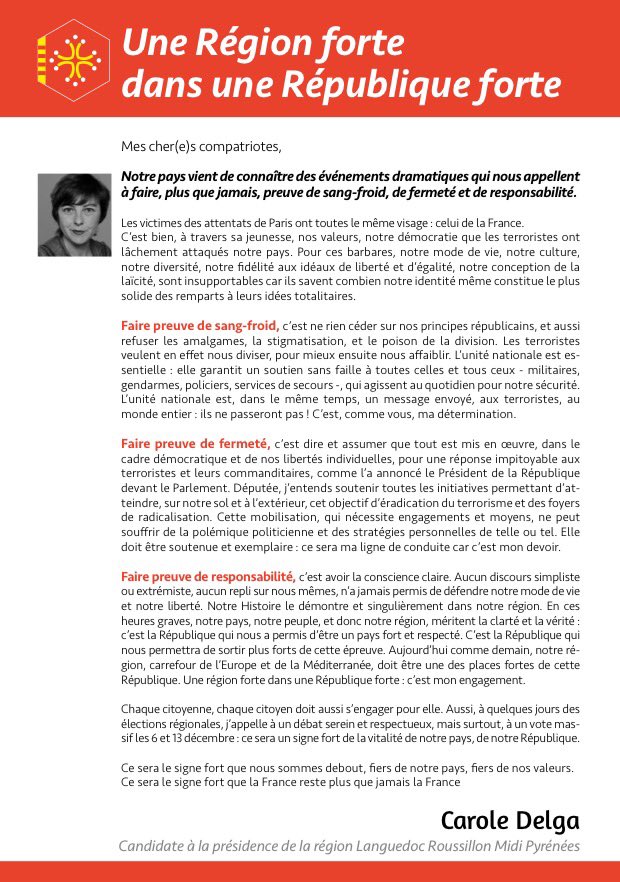 Une Région forte
dans une République forte

Mes cher(e)s compatriotes,

Notre pays vient de connaître des événements dramatiques qui nous appellent à faire, plus que jamais, preuve de sang-froid, de fermeté et de responsabilité.

Les victimes des attentats de Paris ont toutes le même visage : celui de la France.
C'est bien, à travers sa jeunesse, nos valeurs, notre démocratie que les terroristes ont lâchement attaqués notre pays. Pour ces barbares, notre mode de vie, notre culture, notre diversité, notre fidélité aux idéaux de liberté et d'égalité, notre conception de la laïcité, sont insupportables car ils savent combien notre identité même constitue le plus solide des remparts à leurs idées totalitaires.

Faire preuve de sang-froid, c'est ne rien céder sur nos principes républicains, et aussi refuser les amalgames, la stigmatisation, et le poison de la division. Les terroristes veulent en effet nous diviser, pour mieux ensuite nous affaiblir. L'unité nationale est essentielle : elle garantit un soutien sans faille à toutes celles et tous ceux - militaires, gendarmes, policiers, services de secours -, qui agissent au quotidien pour notre sécurité. L'unité nationale est, dans le même temps, un message envoyé, aux terroristes, au monde entier : ils ne passeront pas ! C'est, comme vous, ma détermination.

Faire preuve de fermeté, c'est dire et assumer que tout est mis en œuvre, dans le cadre démocratique et de nos libertés individuelles, pour une réponse impitoyable aux terroristes et leurs commanditaires, comme l'a annoncé le Président de la République devant le Parlement. Députée, j'entends soutenir toutes les initiatives permettant d'atteindre, sur notre sol et à l'extérieur, cet objectif d'éradication du terrorisme et des foyers de radicalisation. Cette mobilisation, qui nécessite engagements et moyens, ne peut souffrir de la polémique politicienne et des stratégies personnelles de telle ou tel. Elle doit être soutenue et exemplaire : ce sera ma ligne de conduite car c'est mon devoir.

Faire preuve de responsabilité, c'est avoir la conscience claire. Aucun discours simpliste ou extrémiste, aucun repli sur nous mêmes, n'a jamais permis de défendre notre mode de vie et notre liberté. Notre Histoire le démontre et singulièrement dans notre région. En ces heures graves, notre pays, notre peuple, et donc notre région, méritent la clarté et la vérité : c'est la République qui nous a permis d'être un pays fort et respecté. C'est la République qui nous permettra de sortir plus forts de cette épreuve. Aujourd'hui comme demain, notre région, carrefour de l'Europe et de la Méditerranée, doit être une des places fortes de cette République. Une région forte dans une République forte : c'est mon engagement.

Chaque citoyenne, chaque citoyen doit aussi s'engager pour elle. Aussi, à quelques jours des élections régionales, j'appelle à un débat serein et respectueux, mais surtout, à un vote massif les 6 et 13 décembre : ce sera un signe fort de la vitalité de notre pays, de notre République.

Ce sera le signe fort que nous sommes debout, fiers de notre pays, fiers de nos valeurs.
Ce sera le signe fort que la France reste plus que jamais la France

Carole Delga
Candidate à la présidence de la région Languedoc Roussillon Midi Pyrénées